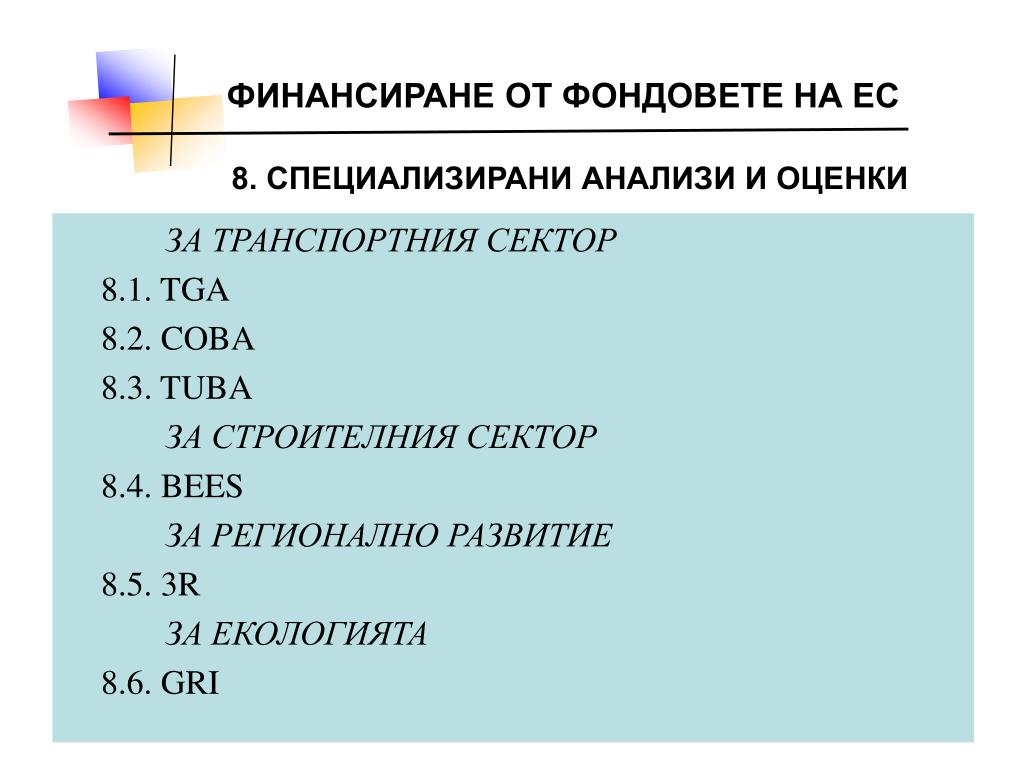 ФИНАНСИРАНЕ ОТ ФОНДОВЕТЕ НА ЕС

8. СПЕЦИАЛИЗИРАНИ АНАЛИЗИ И ОЦЕНКИ

ЗА ТРАНСПОРТНИЯ СЕКТОР

8.1. TGA

8.2. COBA

8.3. TUBA

ЗА СТРОИТЕЛНИЯ СЕКТОР

8.4. BEES

ЗА РЕГИОНАЛНО РАЗВИТИЕ

8.5. 3R

ЗА ЕКОЛОГИЯТА

8.6. GRI